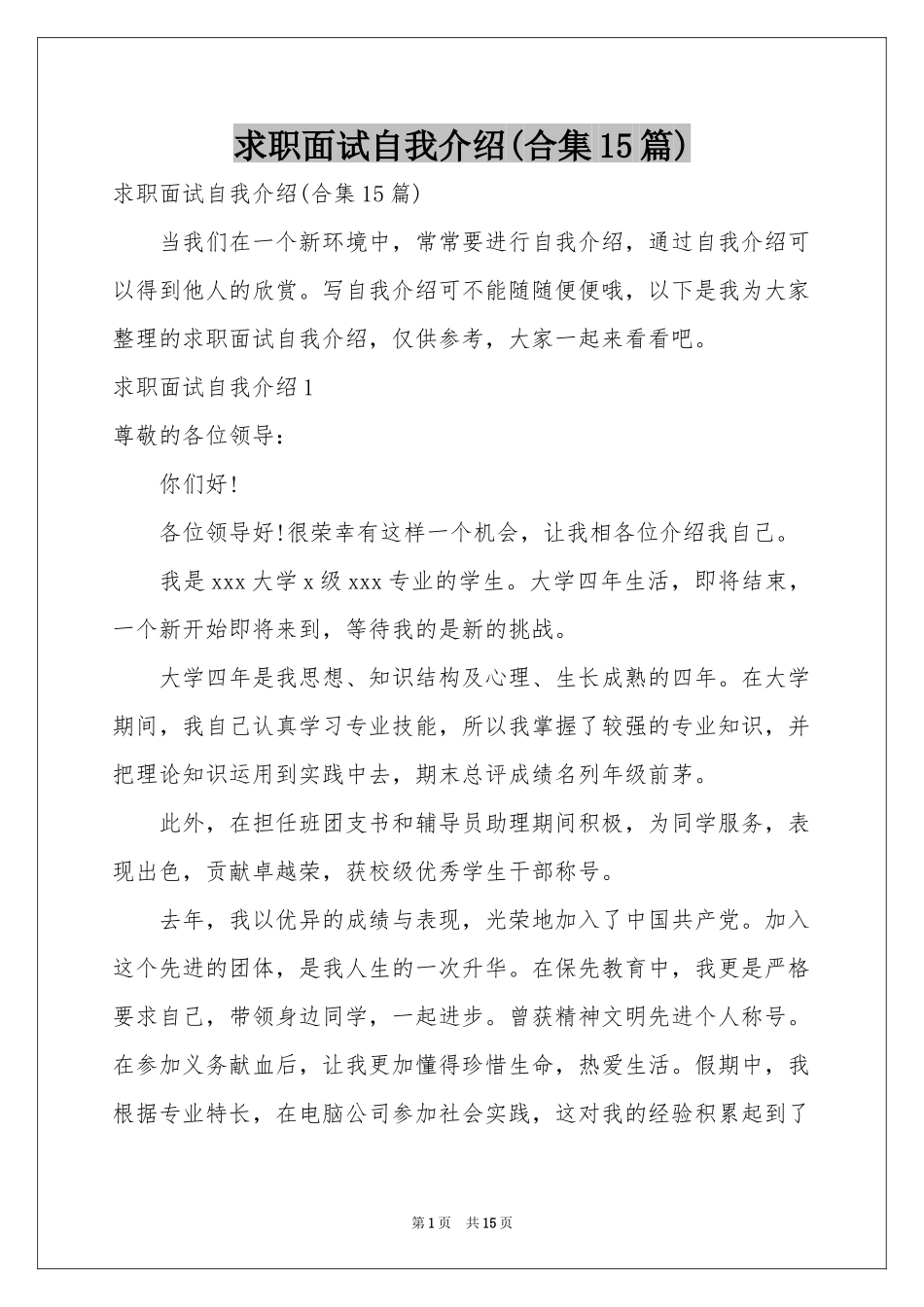 求职面试自我介绍(合集15篇)

求职面试自我介绍(合集15篇)

当我们在一个新环境中，常常要进行自我介绍，通过自我介绍可以得到他人的欣赏。写自我介绍可不能随随便便哦，以下是我为大家整理的求职面试自我介绍，仅供参考，大家一起来看看吧。

求职面试自我介绍1

尊敬的各位领导：

你们好!

各位领导好!很荣幸有这样一个机会，让我相各位介绍我自己。

我是xxx大学x级xxx专业的学生。大学四年生活，即将结束，一个新开始即将来到，等待我的是新的挑战。

大学四年是我思想、知识结构及心理、生长成熟的四年。在大学期间，我自己认真学习专业技能，所以我掌握了较强的专业知识，并把理论知识运用到实践中去，期末总评成绩名列年级前茅。

此外，在担任班团支书和辅导员助理期间积极，为同学服务，表现出色，贡献卓越荣，获校级优秀学生干部称号。

去年，我以优异的成绩与表现，光荣地加入了中国共产党。加入这个先进的团体，是我人生的一次升华。在保先教育中，我更是严格要求自己，带领身边同学，一起进步。曾获精神文明先进个人称号。在参加义务献血后，让我更加懂得珍惜生命，热爱生活。假期中，我根据专业特长，在电脑公司参加社会实践，这对我的经验积累起到了

第1页 共15页